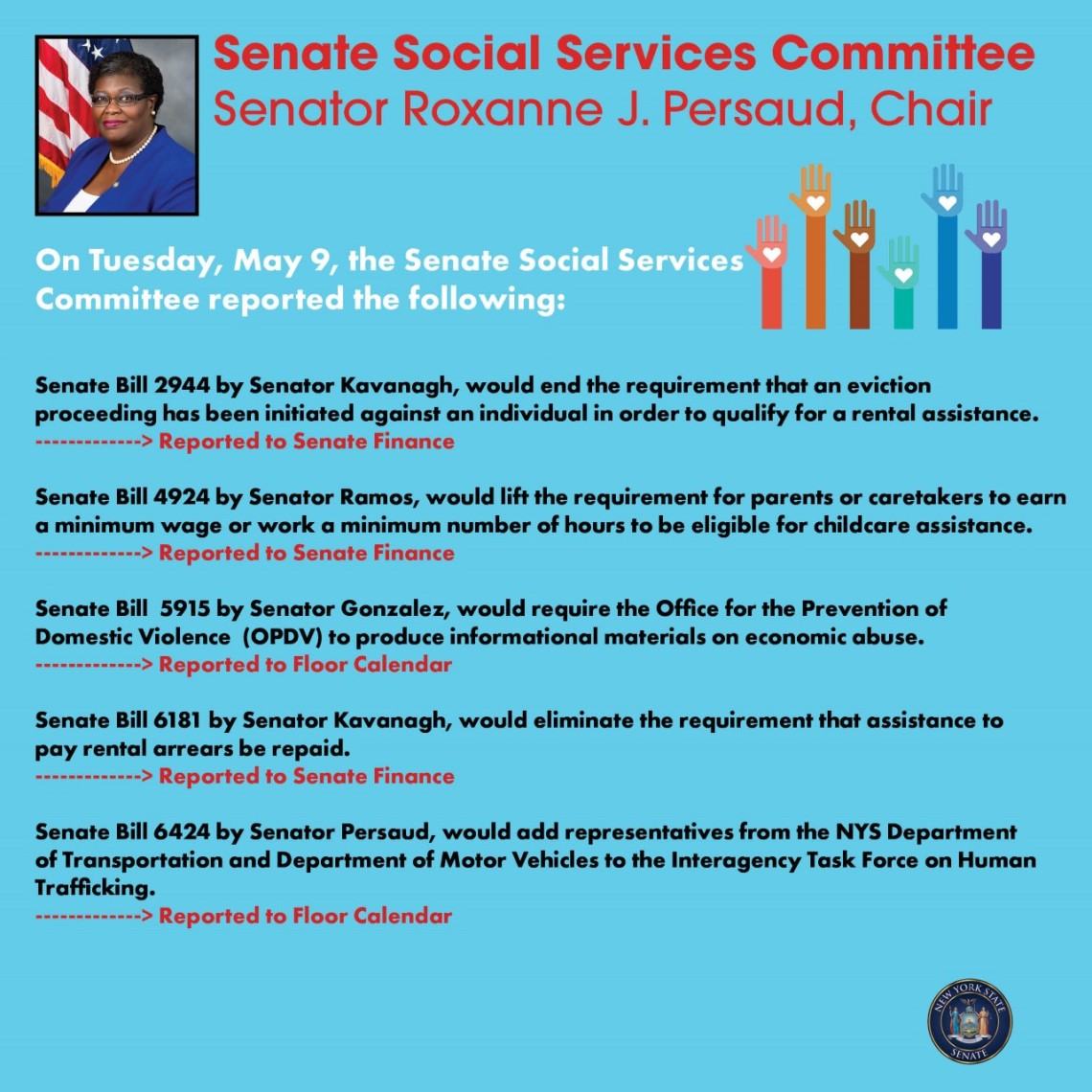 Senate Social Services Committee
Senator Roxanne J. Persaud, Chair

On Tuesday, May 9, the Senate Social Services Committee reported the following:

Senate Bill 2944 by Senator Kavanagh, would end the requirement that an eviction proceeding has been initiated against an individual in order to qualify for a rental assistance.
-------------> Reported to Senate Finance

Senate Bill 4924 by Senator Ramos, would lift the requirement for parents or caretakers to earn a minimum wage or work a minimum number of hours to be eligible for childcare assistance.
-------------> Reported to Senate Finance

Senate Bill 5915 by Senator Gonzalez, would require the Office for the Prevention of Domestic Violence (OPDV) to produce informational materials on economic abuse.
-------------> Reported to Floor Calendar

Senate Bill 6181 by Senator Kavanagh, would eliminate the requirement that assistance to pay rental arrears be repaid.
-------------> Reported to Senate Finance

Senate Bill 6424 by Senator Persaud, would add representatives from the NYS Department of Transportation and Department of Motor Vehicles to the Interagency Task Force on Human Trafficking.
-------------> Reported to Floor Calendar

NEW YORK STATE SENATE